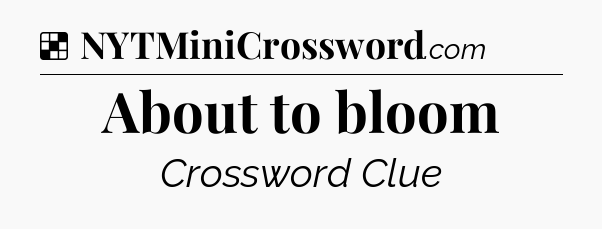 NYTMiniCrossword.com

About to bloom

Crossword Clue